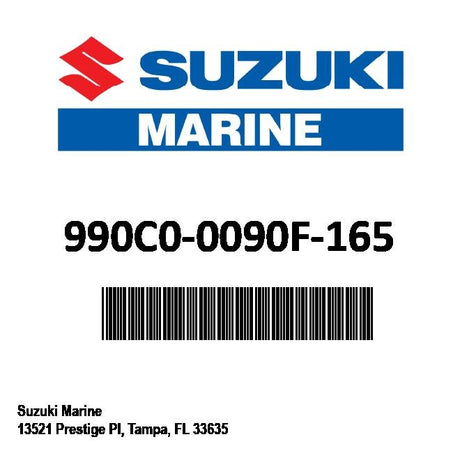 SUZUKI

MARINE

990C0-0090F-165

Suzuki Marine
13521 Prestige Pl, Tampa, FL 33635